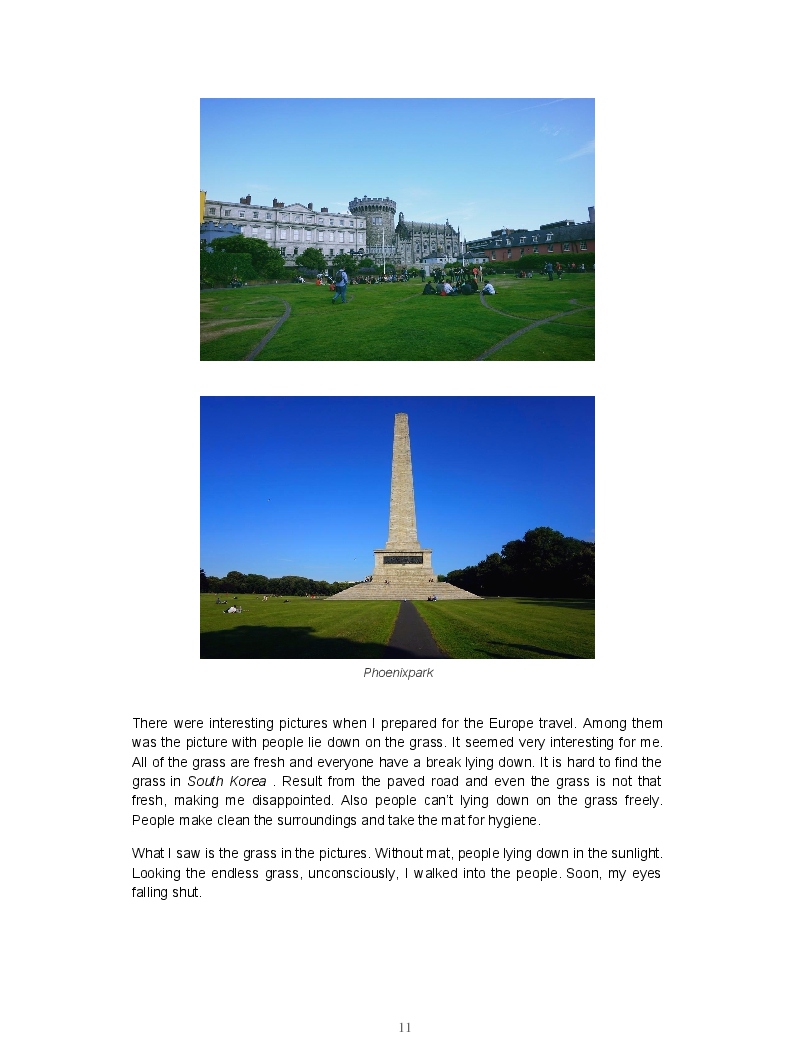 Phoenixpark

There were interesting pictures when I prepared for the Europe travel. Among them was the picture with people lie down on the grass. It seemed very interesting for me. All of the grass are fresh and everyone have a break lying down. It is hard to find the grass in South Korea . Result from the paved road and even the grass is not that fresh, making me disappointed. Also people can't lying down on the grass freely. People make clean the surroundings and take the mat for hygiene.

What I saw is the grass in the pictures. Without mat, people lying down in the sunlight. Looking the endless grass, unconsciously, I walked into the people. Soon, my eyes falling shut.

11